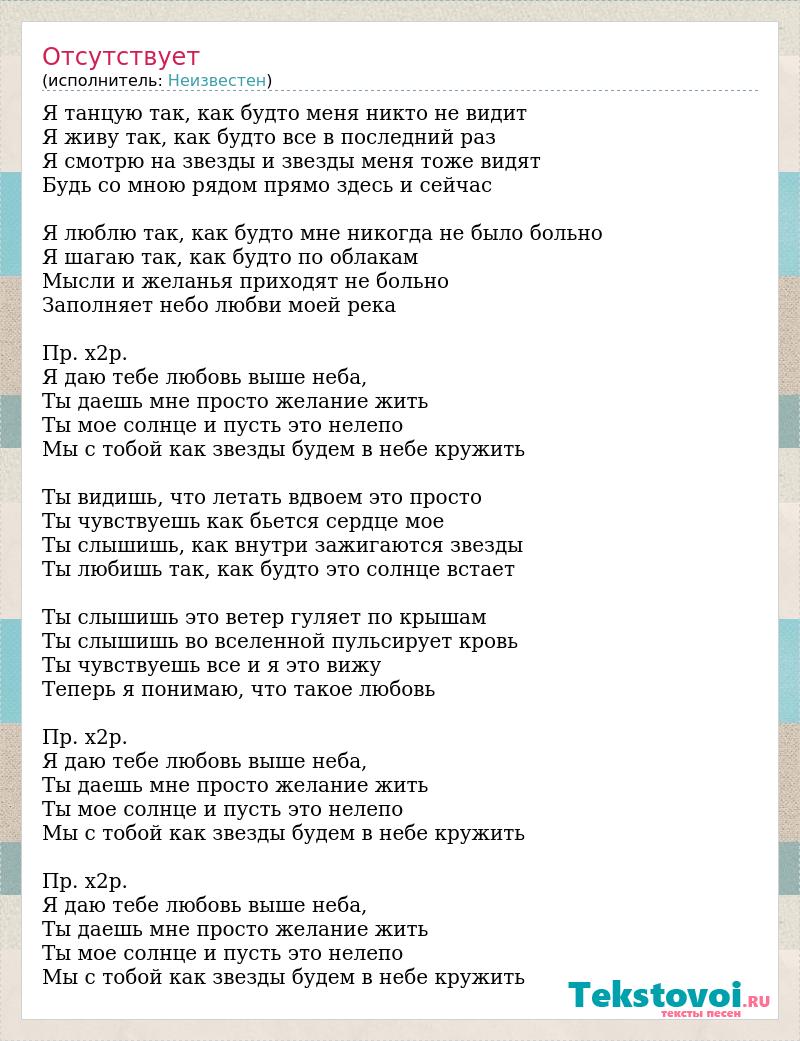 Отсутствует
(исполнитель: Неизвестен)

Я танцую так, как будто меня никто не видит
Я живу так, как будто все в последний раз
Я смотрю на звезды и звезды меня тоже видят
Будь со мною рядом прямо здесь и сейчас

Я люблю так, как будто мне никогда не было больно
Я шагаю так, как будто по облакам
Мысли и желанья приходят не больно
Заполняет небо любви моей река

Пр. х2р.
Я даю тебе любовь выше неба,
Ты даешь мне просто желание жить
Ты мое солнце и пусть это нелепо
Мы с тобой как звезды будем в небе кружить

Ты видишь, что летать вдвоем это просто
Ты чувствуешь как бьется сердце мое
Ты слышишь, как внутри зажигаются звезды
Ты любишь так, как будто это солнце встает

Ты слышишь это ветер гуляет по крышам
Ты слышишь во вселенной пульсирует кровь
Ты чувствуешь все и я это вижу
Теперь я понимаю, что такое любовь

Пр. х2р.
Я даю тебе любовь выше неба,
Ты даешь мне просто желание жить
Ты мое солнце и пусть это нелепо
Мы с тобой как звезды будем в небе кружить

Пр. х2р.
Я даю тебе любовь выше неба,
Ты даешь мне просто желание жить
Ты мое солнце и пусть это нелепо
Мы с тобой как звезды будем в небе кружить

Tekstovoi.RU
тексты песен